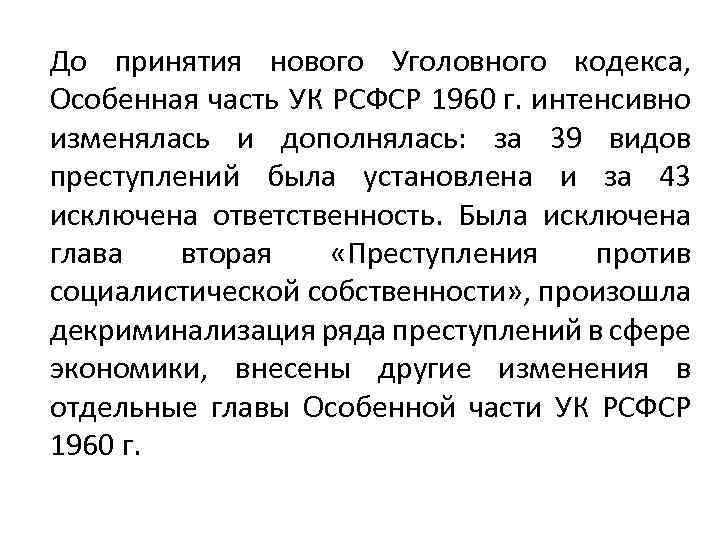 До принятия нового Уголовного кодекса, Особенная часть УК РСФСР 1960 г. интенсивно изменялась и дополнялась: за 39 видов преступлений была установлена и за 43 исключена ответственность. Была исключена глава вторая «Преступления против социалистической собственности», произошла декриминализация ряда преступлений в сфере экономики, внесены другие изменения в отдельные главы Особенной части УК РСФСР 1960 г.